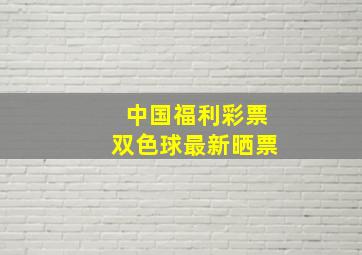 中国福利彩票
双色球最新晒票